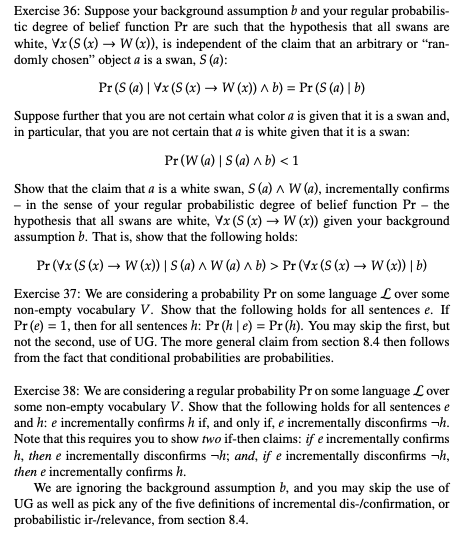 Exercise 36: Suppose your background assumption $b$ and your regular probabilistic degree of belief function Pr are such that the hypothesis that all swans are white, $\forall x (S(x) \rightarrow W(x))$, is independent of the claim that an arbitrary or "randomly chosen" object $a$ is a swan, $S(a)$:

$\Pr(S(a) \mid \forall x (S(x) \rightarrow W(x)) \wedge b) = \Pr(S(a) \mid b)$

Suppose further that you are not certain what color $a$ is given that it is a swan and, in particular, that you are not certain that $a$ is white given that it is a swan:

$\Pr(W(a) \mid S(a) \wedge b) < 1$

Show that the claim that $a$ is a white swan, $S(a) \wedge W(a)$, incrementally confirms – in the sense of your regular probabilistic degree of belief function Pr – the hypothesis that all swans are white, $\forall x (S(x) \rightarrow W(x))$ given your background assumption $b$. That is, show that the following holds:

$\Pr(\forall x (S(x) \rightarrow W(x)) \mid S(a) \wedge W(a) \wedge b) > \Pr(\forall x (S(x) \rightarrow W(x)) \mid b)$

Exercise 37: We are considering a probability Pr on some language $\mathcal{L}$ over some non-empty vocabulary $V$. Show that the following holds for all sentences $e$. If $\Pr(e) = 1$, then for all sentences $h$: $\Pr(h \mid e) = \Pr(h)$. You may skip the first, but not the second, use of UG. The more general claim from section 8.4 then follows from the fact that conditional probabilities are probabilities.

Exercise 38: We are considering a regular probability Pr on some language $\mathcal{L}$ over some non-empty vocabulary $V$. Show that the following holds for all sentences $e$ and $h$: $e$ incrementally confirms $h$ if, and only if, $e$ incrementally disconfirms $\neg h$. Note that this requires you to show two if-then claims: if $e$ incrementally confirms $h$, then $e$ incrementally disconfirms $\neg h$; and, if $e$ incrementally disconfirms $\neg h$, then $e$ incrementally confirms $h$.

We are ignoring the background assumption $b$, and you may skip the use of UG as well as pick any of the five definitions of incremental dis-/confirmation, or probabilistic ir-/relevance, from section 8.4.